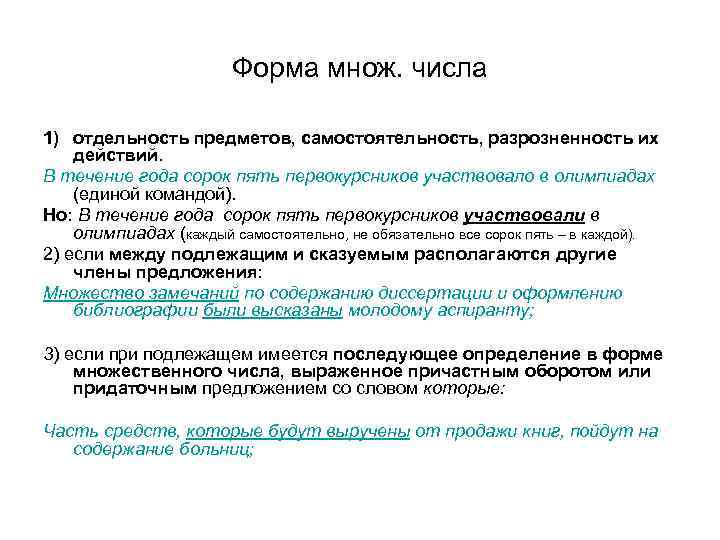 Форма множ. числа

1) отдельность предметов, самостоятельность, разрозненность их действий.
В течение года сорок пять первокурсников участвовало в олимпиадах (единой командой).
Но: В течение года сорок пять первокурсников участвовали в олимпиадах (каждый самостоятельно, не обязательно все сорок пять – в каждой).
2) если между подлежащим и сказуемым располагаются другие члены предложения:
Множество замечаний по содержанию диссертации и оформлению библиографии были высказаны молодому аспиранту;

3) если при подлежащем имеется последующее определение в форме множественного числа, выраженное причастным оборотом или придаточным предложением со словом которые:

Часть средств, которые будут выручены от продажи книг, пойдут на содержание больниц;